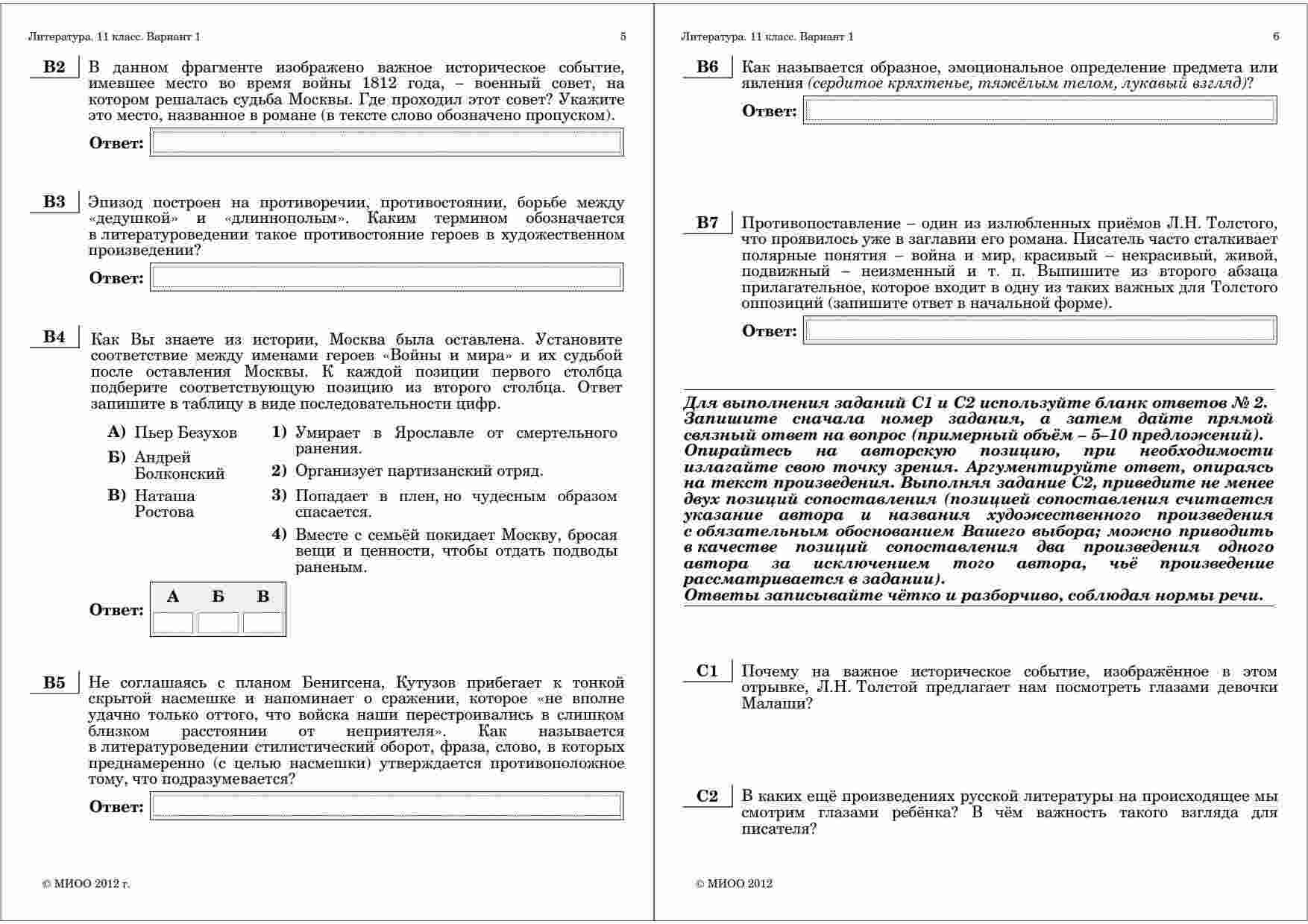 Литература. 11 класс. Вариант 1

5

B2 В данном фрагменте изображено важное историческое событие, имевшее место во время войны 1812 года, – военный совет, на котором решалась судьба Москвы. Где проходил этот совет? Укажите это место, названное в романе (в тексте слово обозначено пропуском).

Ответ:

B3 Эпизод построен на противоречии, противостоянии, борьбе между «дедушкой» и «длиннополым». Каким термином обозначается в литературоведении такое противостояние героев в художественном произведении?

Ответ:

B4 Как Вы знаете из истории, Москва была оставлена. Установите соответствие между именами героев «Войны и мира» и их судьбой после оставления Москвы. К каждой позиции первого столбца подберите соответствующую позицию из второго столбца. Ответ запишите в таблицу в виде последовательности цифр.

А) Пьер Безухов
Б) Андрей Болконский
В) Наташа Ростова

1) Умирает в Ярославле от смертельного ранения.
2) Организует партизанский отряд.
3) Попадает в плен, но чудесным образом спасается.
4) Вместе с семьёй покидает Москву, бросая вещи и ценности, чтобы отдать подводы раненым.

Ответ:
| А | Б | В |
|---|---|---|
|   |   |   |

B5 Не соглашаясь с планом Бенигсена, Кутузов прибегает к тонкой скрытой насмешке и напоминает о сражении, которое «не вполне удачно только оттого, что войска наши перестроивались в слишком близком расстоянии от неприятеля». Как называется в литературоведении стилистический оборот, фраза, слово, в которых преднамеренно (с целью насмешки) утверждается противоположное тому, что подразумевается?

Ответ:

© МИОО 2012 г.

Литература. 11 класс. Вариант 1

6

B6 Как называется образное, эмоциональное определение предмета или явления (сердитое кряхтенье, тяжёлым телом, лукавый взгляд)?

Ответ:

B7 Противопоставление – один из излюбленных приёмов Л.Н. Толстого, что проявилось уже в заглавии его романа. Писатель часто сталкивает полярные понятия – война и мир, красивый – некрасивый, живой, подвижный – неизменный и т. п. Выпишите из второго абзаца прилагательное, которое входит в одну из таких важных для Толстого оппозиций (запишите ответ в начальной форме).

Ответ:

Для выполнения заданий С1 и С2 используйте бланк ответов № 2. Запишите сначала номер задания, а затем дайте прямой связный ответ на вопрос (примерный объём – 5–10 предложений). Опирайтесь на авторскую позицию, при необходимости излагайте свою точку зрения. Аргументируйте ответ, опираясь на текст произведения. Выполняя задание С2, приведите не менее двух позиций сопоставления (позицией сопоставления считается указание автора и названия художественного произведения с обязательным обоснованием Вашего выбора; можно приводить в качестве позиций сопоставления два произведения одного автора за исключением того автора, чьё произведение рассматривается в задании).
Ответы записывайте чётко и разборчиво, соблюдая нормы речи.

C1 Почему на важное историческое событие, изображённое в этом отрывке, Л.Н. Толстой предлагает нам посмотреть глазами девочки Малаши?

C2 В каких ещё произведениях русской литературы на происходящее мы смотрим глазами ребёнка? В чём важность такого взгляда для писателя?

© МИОО 2012